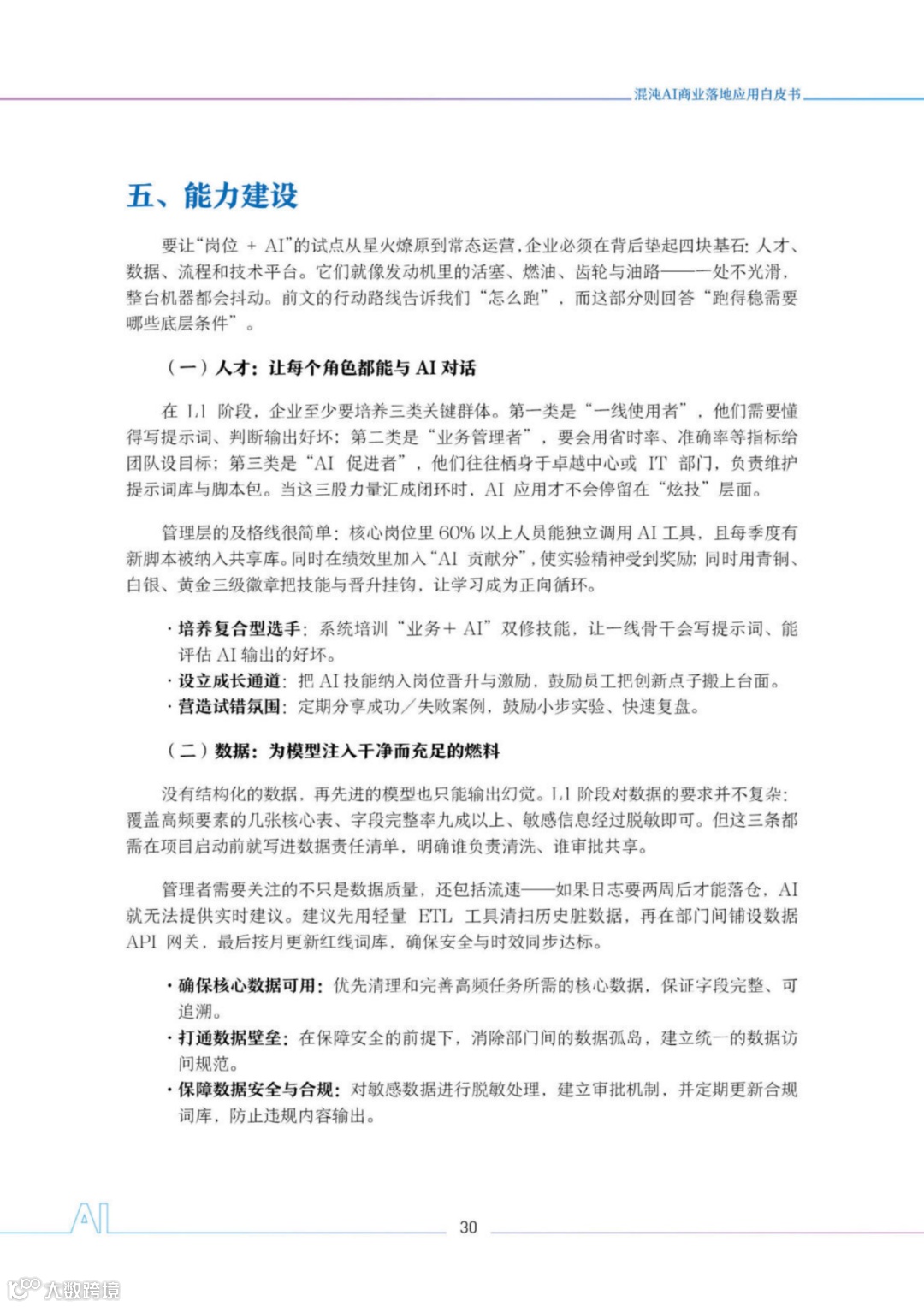 混沌AI商业落地应用白皮书

五、能力建设

要让“岗位 + AI”的试点从星火燎原到常态运营，企业必须在背后垫起四块基石：人才、数据、流程和技术平台。它们就像发动机里的活塞、燃油、齿轮与油路——一处不光滑，整台机器都会抖动。前文的行动路线告诉我们“怎么跑”，而这部分则回答“跑得稳需要哪些底层条件”。

（一）人才：让每个角色都能与 AI 对话

在 L1 阶段，企业至少要培养三类关键群体。第一类是“一线使用者”，他们需要懂得写提示词、判断输出好坏；第二类是“业务管理者”，要会用省时率、准确率等指标给团队设目标；第三类是“AI 促进者”，他们往往栖身于卓越中心或 IT 部门，负责维护提示词库与脚本包。当这三股力量汇成闭环时，AI 应用才不会停留在“炫技”层面。

管理层的及格线很简单：核心岗位里 60% 以上人员能独立调用 AI 工具，且每季度有新脚本被纳入共享库。同时在绩效里加入“AI 贡献分”，使实验精神受到奖励；同时用青铜、白银、黄金三级徽章把技能与晋升挂钩，让学习成为正向循环。

· 培养复合型选手：系统培训“业务+ AI”双修技能，让一线骨干会写提示词、能评估 AI 输出的好坏。
· 设立成长通道：把 AI 技能纳入岗位晋升与激励，鼓励员工把创新点子搬上台面。
· 营造试错氛围：定期分享成功／失败案例，鼓励小步实验、快速复盘。

（二）数据：为模型注入干净而充足的燃料

没有结构化的数据，再先进的模型也只能输出幻觉。L1 阶段对数据的要求并不复杂：覆盖高频要素的几张核心表、字段完整率九成以上、敏感信息经过脱敏即可。但这三条都需在项目启动前就写进数据责任清单，明确谁负责清洗、谁审批共享。

管理者需要关注的不只是数据质量，还包括流速——如果日志要两周后才能落仓，AI 就无法提供实时建议。建议先用轻量 ETL 工具清扫历史脏数据，再在部门间铺设数据 API 网关，最后按月更新红线词库，确保安全与时效同步达标。

· 确保核心数据可用：优先清理和完善高频任务所需的核心数据，保证字段完整、可追溯。
· 打通数据壁垒：在保障安全的前提下，消除部门间的数据孤岛，建立统一的数据访问规范。
· 保障数据安全与合规：对敏感数据进行脱敏处理，建立审批机制，并定期更新合规词库，防止违规内容输出。

AI

30

大数跨境